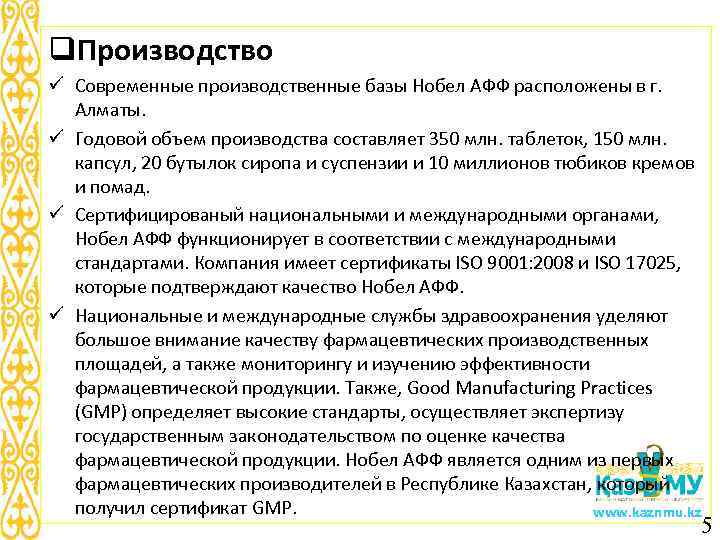 ❑Производство

✓ Современные производственные базы Нобел АФФ расположены в г. Алматы.

✓ Годовой объем производства составляет 350 млн. таблеток, 150 млн. капсул, 20 бутылок сиропа и суспензии и 10 миллионов тюбиков кремов и помад.

✓ Сертифицированый национальными и международными органами, Нобел АФФ функционирует в соответствии с международными стандартами. Компания имеет сертификаты ISO 9001:2008 и ISO 17025, которые подтверждают качество Нобел АФФ.

✓ Национальные и международные службы здравоохранения уделяют большое внимание качеству фармацевтических производственных площадей, а также мониторингу и изучению эффективности фармацевтической продукции. Также, Good Manufacturing Practices (GMP) определяет высокие стандарты, осуществляет экспертизу государственным законодательством по оценке качества фармацевтической продукции. Нобел АФФ является одним из первых фармацевтических производителей в Республике Казахстан, который получил сертификат GMP.

КазНМУ
www.kaznmu.kz

5